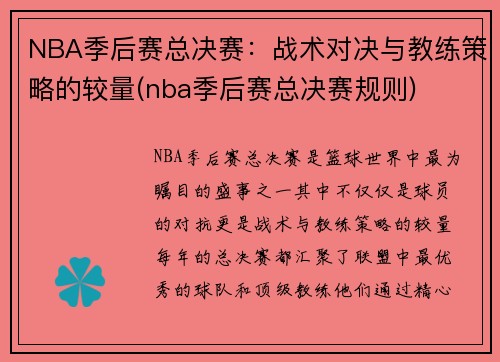 NBA季后赛总决赛：战术对决与教练策略的较量(nba季后赛总决赛规则)

NBA季后赛总决赛是篮球世界中最为瞩目的盛事之一其中不仅仅是球员的对抗更是战术与教练策略的较量每年的总决赛都汇聚了联盟中最优秀的球队和顶级教练他们通过精心